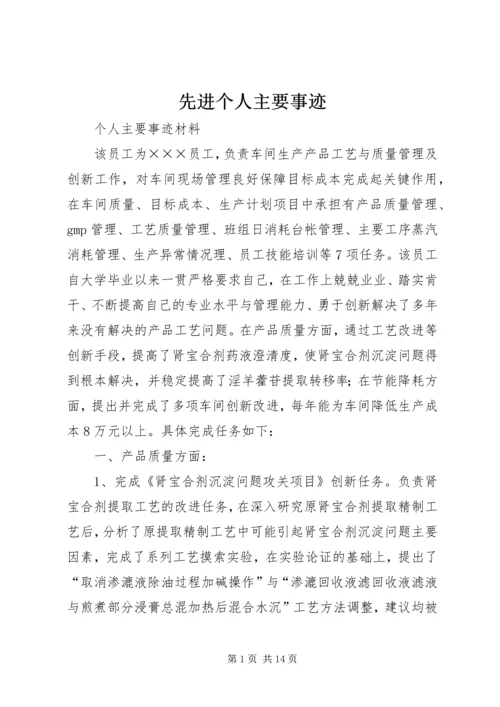 先进个人主要事迹

个人主要事迹材料

该员工为×××员工，负责车间生产产品工艺与质量管理及创新工作，对车间现场管理良好保障目标成本完成起关键作用，在车间质量、目标成本、生产计划项目中承担有产品质量管理、gmp管理、工艺质量管理、班组日消耗台帐管理、主要工序蒸汽消耗管理、生产异常情况理、员工技能培训等7项任务。该员工自大学毕业以来一贯严格要求自己，在工作上兢兢业业、踏实肯干、不断提高自己的专业水平与管理能力、勇于创新解决了多年来没有解决的产品工艺问题。在产品质量方面，通过工艺改进等创新手段，提高了肾宝合剂药液澄清度，使肾宝合剂沉淀问题得到根本解决，并稳定提高了淫羊藿苷提取转移率；在节能降耗方面，提出并完成了多项车间创新改进，每年能为车间降低生产成本8万元以上。具体完成任务如下：

一、产品质量方面：

1、完成《肾宝合剂沉淀问题攻关项目》创新任务。负责肾宝合剂提取工艺的改进任务，在深入研究原肾宝合剂提取精制工艺后，分析了原提取精制工艺中可能引起肾宝合剂沉淀问题主要因素，完成了系列工艺摸索实验，在实验论证的基础上，提出了“取消渗漉液除油过程加碱操作”与“渗漉回收液滤回收液滤液与煎煮部分浸膏总混加热后混合水沉”工艺方法调整，建议均被

第1页 共14页